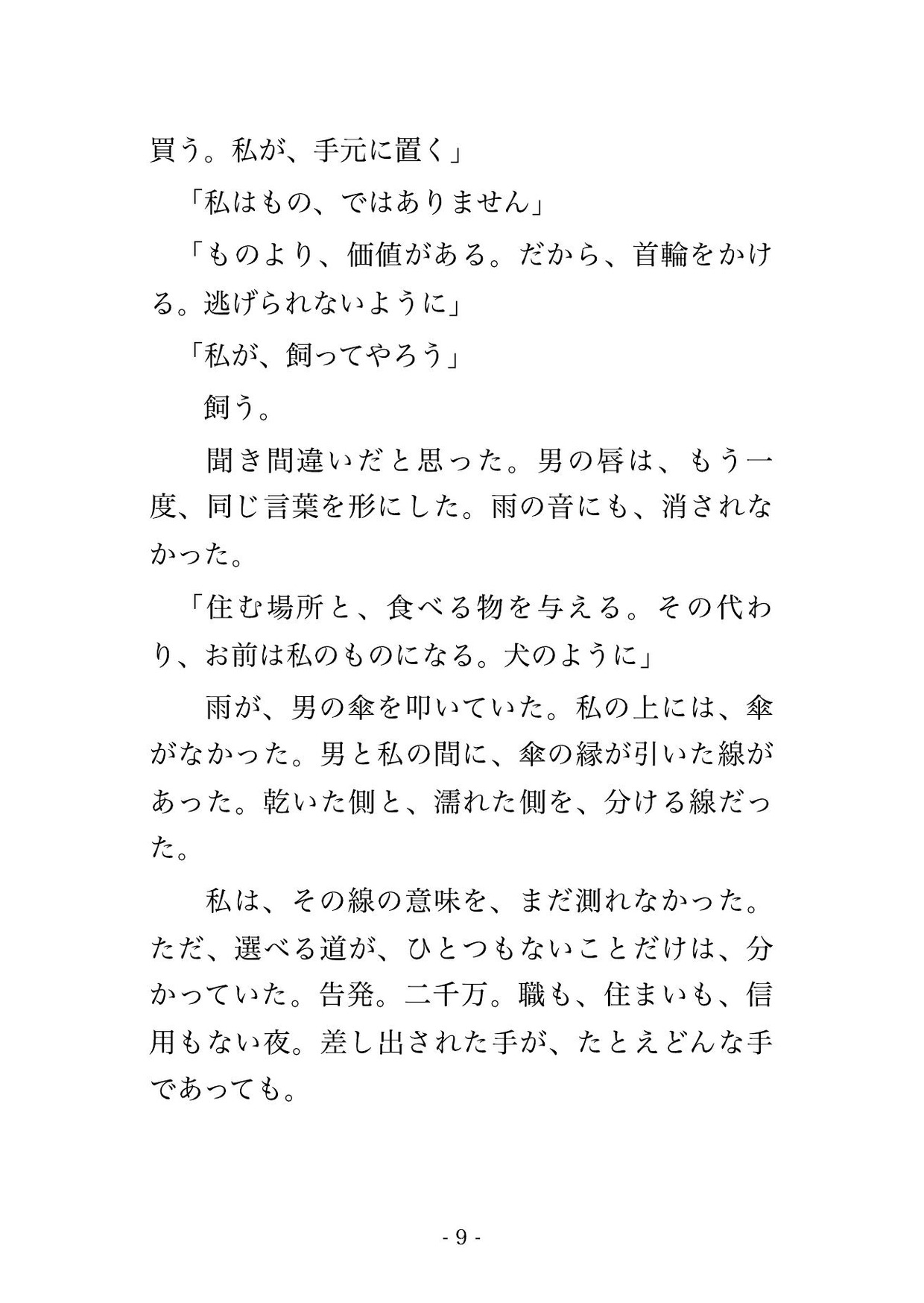 買う。私が、手元に置く」

「私はもの、ではありません」

「ものより、価値がある。だから、首輪をかける。逃げられないように」

「私が、飼ってやろう」

飼う。

聞き間違いだと思った。男の唇は、もう一度、同じ言葉を形にした。雨の音にも、消されなかった。

「住む場所と、食べる物を与える。その代わり、お前は私のものになる。犬のように」

雨が、男の傘を叩いていた。私の上には、傘がなかった。男と私の間に、傘の縁が引いた線があった。乾いた側と、濡れた側を、分ける線だった。

私は、その線の意味を、まだ測れなかった。ただ、選べる道が、ひとつもないことだけは、分かっていた。告発。二千万。職も、住まいも、信用もない夜。差し出された手が、たとえどんな手であっても。

- 9 -